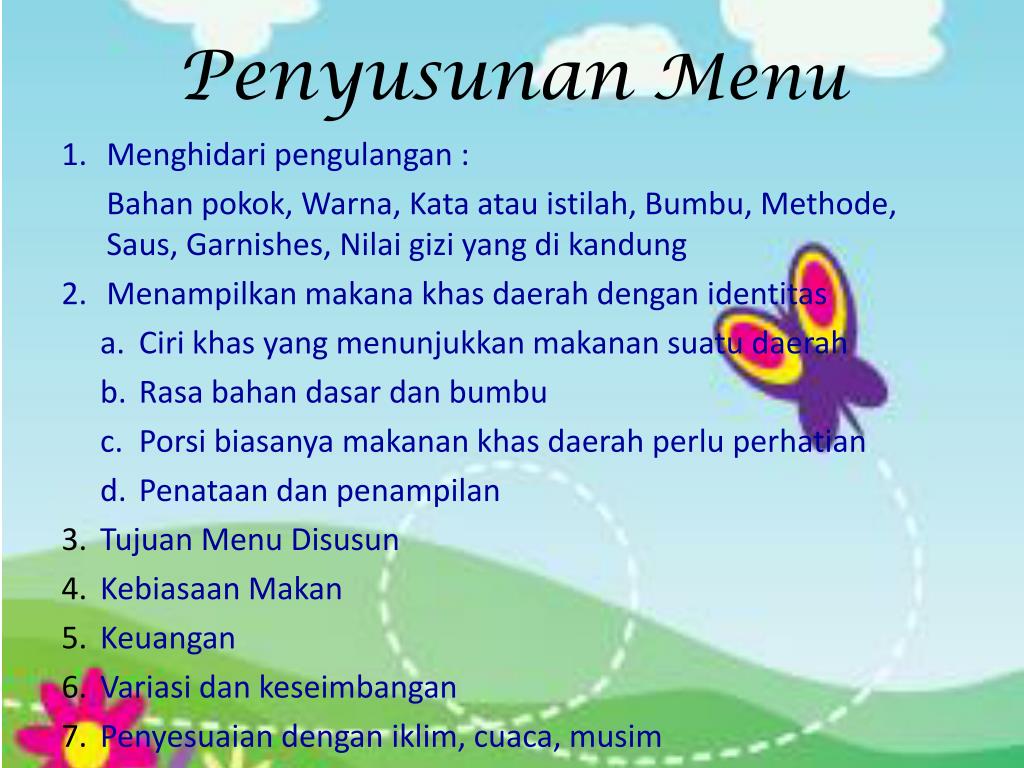 Penyusunan Menu

1. Menghidari pengulangan :

Bahan pokok, Warna, Kata atau istilah, Bumbu, Methode, Saus, Garnishes, Nilai gizi yang di kandung

2. Menampilkan makana khas daerah dengan identitas

a. Ciri khas yang menunjukkan makanan suatu daerah

b. Rasa bahan dasar dan bumbu

c. Porsi biasanya makanan khas daerah perlu perhatian

d. Penataan dan penampilan

3. Tujuan Menu Disusun

4. Kebiasaan Makan

5. Keuangan

6. Variasi dan keseimbangan

7. Penyesuaian dengan iklim, cuaca, musim